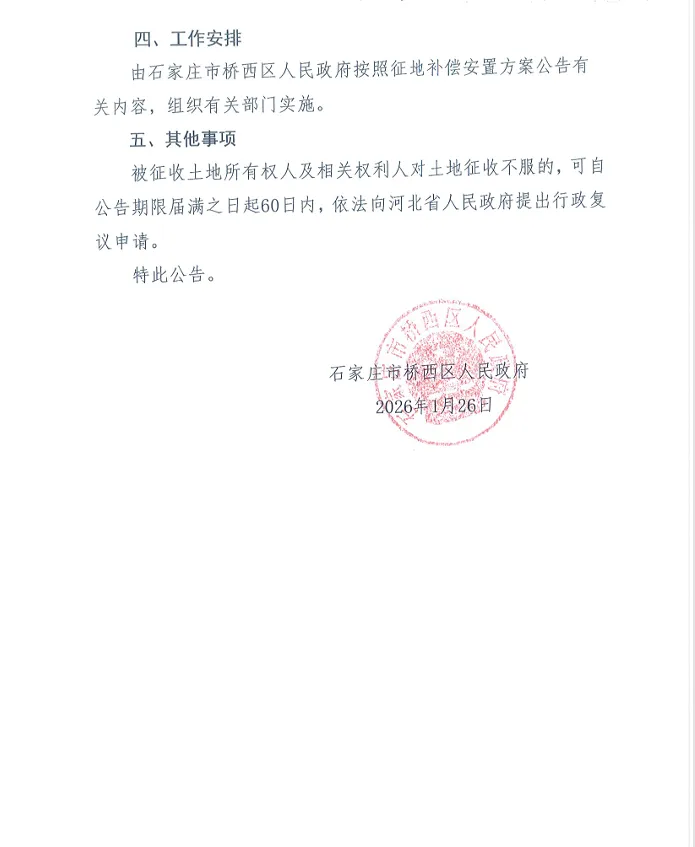 四、工作安排

由石家庄市桥西区人民政府按照征地补偿安置方案公告有关内容，组织有关部门实施。

五、其他事项

被征收土地所有权人及相关权利人对土地征收不服的，可自公告期限届满之日起60日内，依法向河北省人民政府提出行政复议申请。

特此公告。

石家庄市桥西区人民政府

石家庄市桥西区人民政府

2026年1月26日